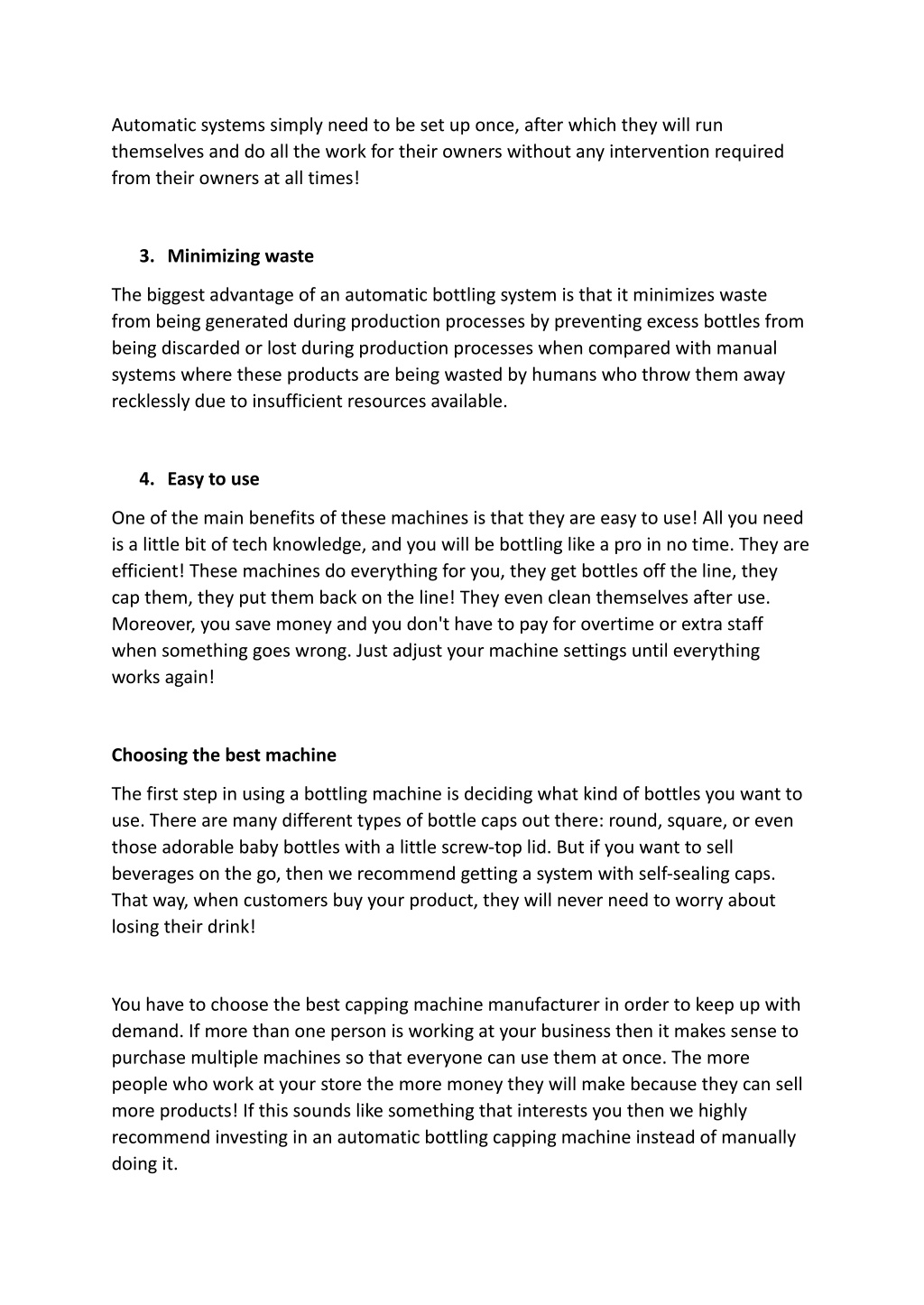 Automatic systems simply need to be set up once, after which they will run themselves and do all the work for their owners without any intervention required from their owners at all times!

3. Minimizing waste

The biggest advantage of an automatic bottling system is that it minimizes waste from being generated during production processes by preventing excess bottles from being discarded or lost during production processes when compared with manual systems where these products are being wasted by humans who throw them away recklessly due to insufficient resources available.

4. Easy to use

One of the main benefits of these machines is that they are easy to use! All you need is a little bit of tech knowledge, and you will be bottling like a pro in no time. They are efficient! These machines do everything for you, they get bottles off the line, they cap them, they put them back on the line! They even clean themselves after use. Moreover, you save money and you don't have to pay for overtime or extra staff when something goes wrong. Just adjust your machine settings until everything works again!

Choosing the best machine

The first step in using a bottling machine is deciding what kind of bottles you want to use. There are many different types of bottle caps out there: round, square, or even those adorable baby bottles with a little screw-top lid. But if you want to sell beverages on the go, then we recommend getting a system with self-sealing caps. That way, when customers buy your product, they will never need to worry about losing their drink!

You have to choose the best capping machine manufacturer in order to keep up with demand. If more than one person is working at your business then it makes sense to purchase multiple machines so that everyone can use them at once. The more people who work at your store the more money they will make because they can sell more products! If this sounds like something that interests you then we highly recommend investing in an automatic bottling capping machine instead of manually doing it.